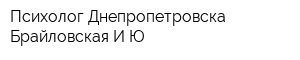 Психолог Днепропетровска Брайловская И Ю